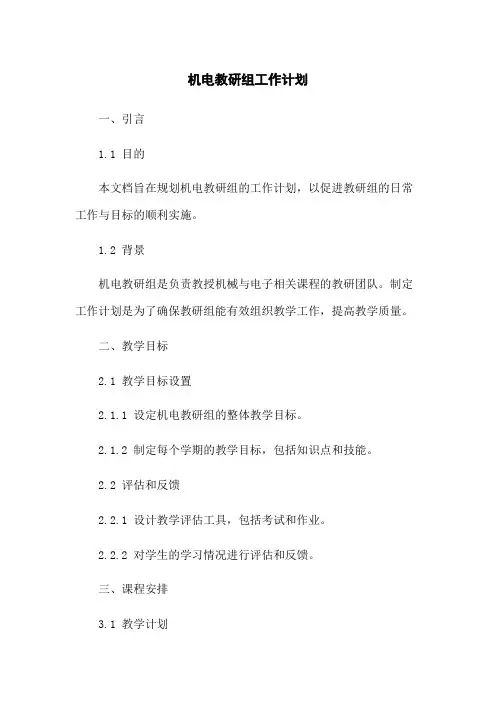 机电教研组工作计划

一、引言

1.1 目的

本文档旨在规划机电教研组的工作计划，以促进教研组的日常工作与目标的顺利实施。

1.2 背景

机电教研组是负责教授机械与电子相关课程的教研团队。制定工作计划是为了确保教研组能有效组织教学工作，提高教学质量。

二、教学目标

2.1 教学目标设置

2.1.1 设定机电教研组的整体教学目标。

2.1.2 制定每个学期的教学目标，包括知识点和技能。

2.2 评估和反馈

2.2.1 设计教学评估工具，包括考试和作业。

2.2.2 对学生的学习情况进行评估和反馈。

三、课程安排

3.1 教学计划